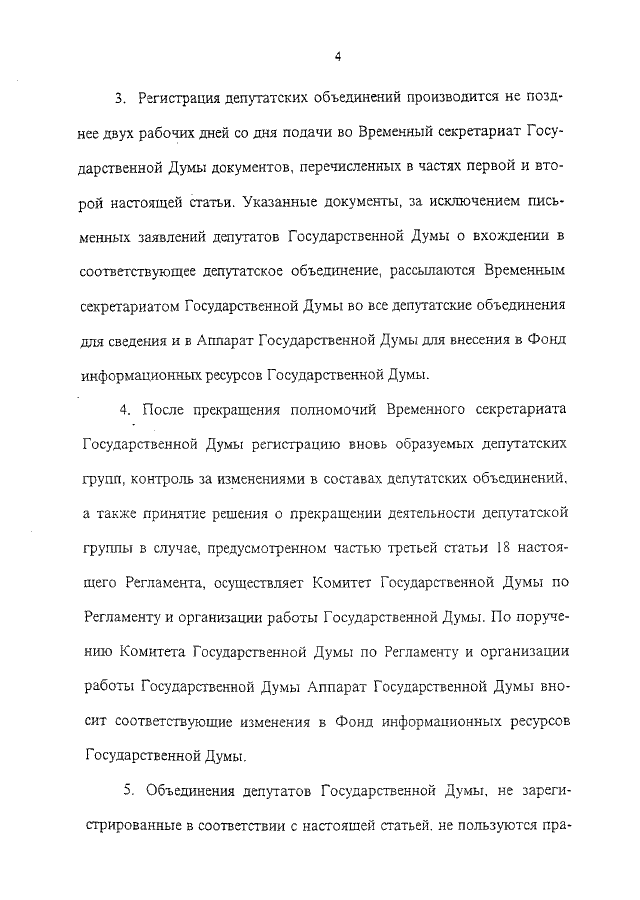 4

3. Регистрация депутатских объединений производится не позднее двух рабочих дней со дня подачи во Временный секретариат Государственной Думы документов, перечисленных в частях первой и второй настоящей статьи. Указанные документы, за исключением письменных заявлений депутатов Государственной Думы о вхождении в соответствующее депутатское объединение, рассылаются Временным секретариатом Государственной Думы во все депутатские объединения для сведения и в Аппарат Государственной Думы для внесения в Фонд информационных ресурсов Государственной Думы.

4. После прекращения полномочий Временного секретариата Государственной Думы регистрацию вновь образуемых депутатских групп, контроль за изменениями в составах депутатских объединений, а также принятие решения о прекращении деятельности депутатской группы в случае, предусмотренном частью третьей статьи 18 настоящего Регламента, осуществляет Комитет Государственной Думы по Регламенту и организации работы Государственной Думы. По поручению Комитета Государственной Думы по Регламенту и организации работы Государственной Думы Аппарат Государственной Думы вносит соответствующие изменения в Фонд информационных ресурсов Государственной Думы.

5. Объединения депутатов Государственной Думы, не зарегистрированные в соответствии с настоящей статьей, не пользуются пра-